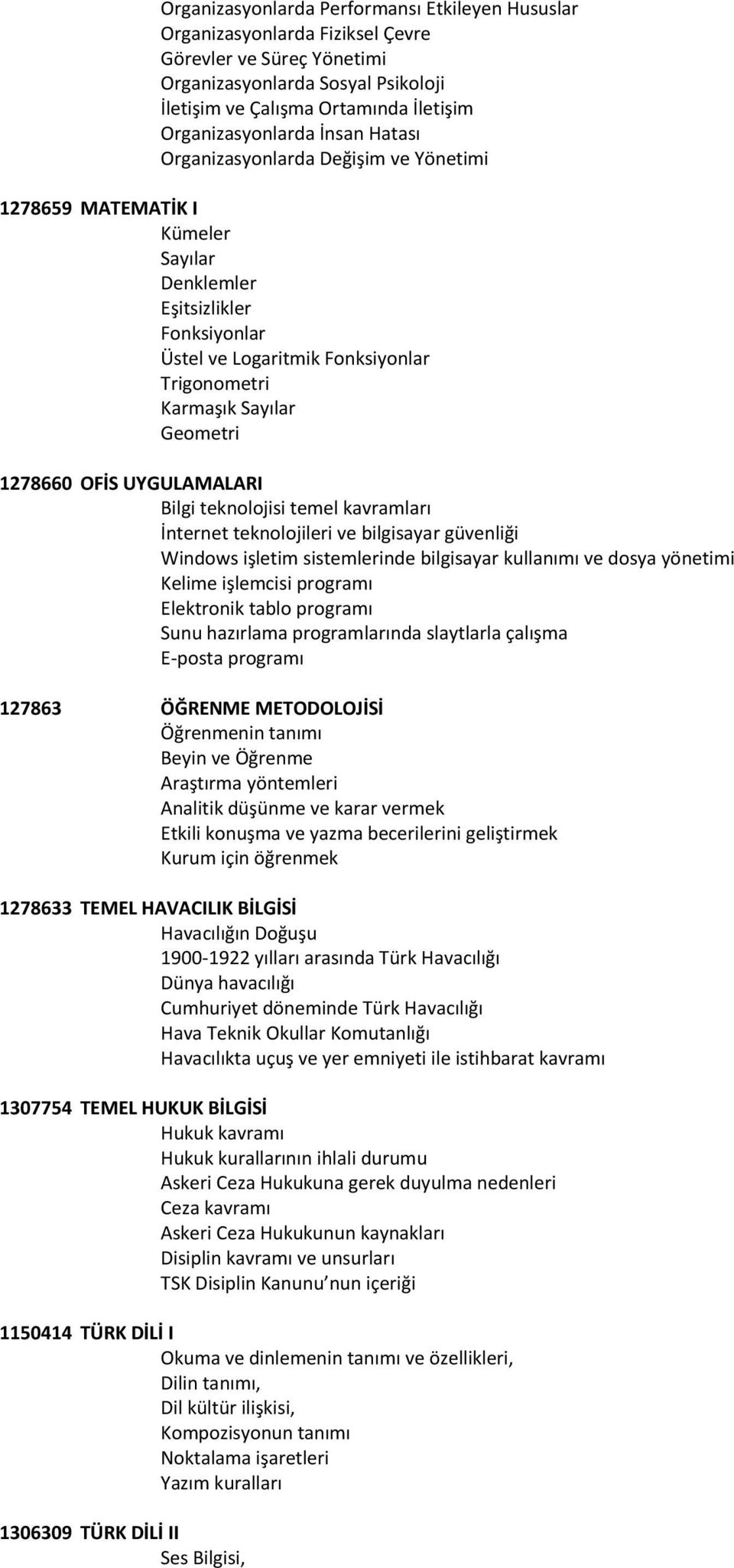 Organizasyonlarda Performansı Etkileyen Hususlar
Organizasyonlarda Fiziksel Çevre
Görevler ve Süreç Yönetimi
Organizasyonlarda Sosyal Psikoloji
İletişim ve Çalışma Ortamında İletişim
Organizasyonlarda İnsan Hatası
Organizasyonlarda Değişim ve Yönetimi

1278659 MATEMATİK I
Kümeler
Sayılar
Denklemler
Eşitsizlikler
Fonksiyonlar
Üstel ve Logaritmik Fonksiyonlar
Trigonometri
Karmaşık Sayılar
Geometri

1278660 OFİS UYGULAMALARI
Bilgi teknolojisi temel kavramları
İnternet teknolojileri ve bilgisayar güvenliği
Windows işletim sistemlerinde bilgisayar kullanımı ve dosya yönetimi
Kelime işlemcisi programı
Elektronik tablo programı
Sunu hazırlama programlarında slaytlarla çalışma
E-posta programı

127863 ÖĞRENME METODOLOJİSİ
Öğrenmenin tanımı
Beyin ve Öğrenme
Araştırma yöntemleri
Analitik düşünme ve karar vermek
Etkili konuşma ve yazma becerilerini geliştirmek
Kurum için öğrenmek

1278633 TEMEL HAVACILIK BİLGİSİ
Havacılığın Doğuşu
1900-1922 yılları arasında Türk Havacılığı
Dünya havacılığı
Cumhuriyet döneminde Türk Havacılığı
Hava Teknik Okullar Komutanlığı
Havacılıkta uçuş ve yer emniyeti ile istihbarat kavramı

1307754 TEMEL HUKUK BİLGİSİ
Hukuk kavramı
Hukuk kurallarının ihlali durumu
Askeri Ceza Hukukuna gerek duyulma nedenleri
Ceza kavramı
Askeri Ceza Hukukunun kaynakları
Disiplin kavramı ve unsurları
TSK Disiplin Kanunu’nun içeriği

1150414 TÜRK DİLİ I
Okuma ve dinlemenin tanımı ve özellikleri,
Dilin tanımı,
Dil kültür ilişkisi,
Kompozisyonun tanımı
Noktalama işaretleri
Yazım kuralları

1306309 TÜRK DİLİ II
Ses Bilgisi,